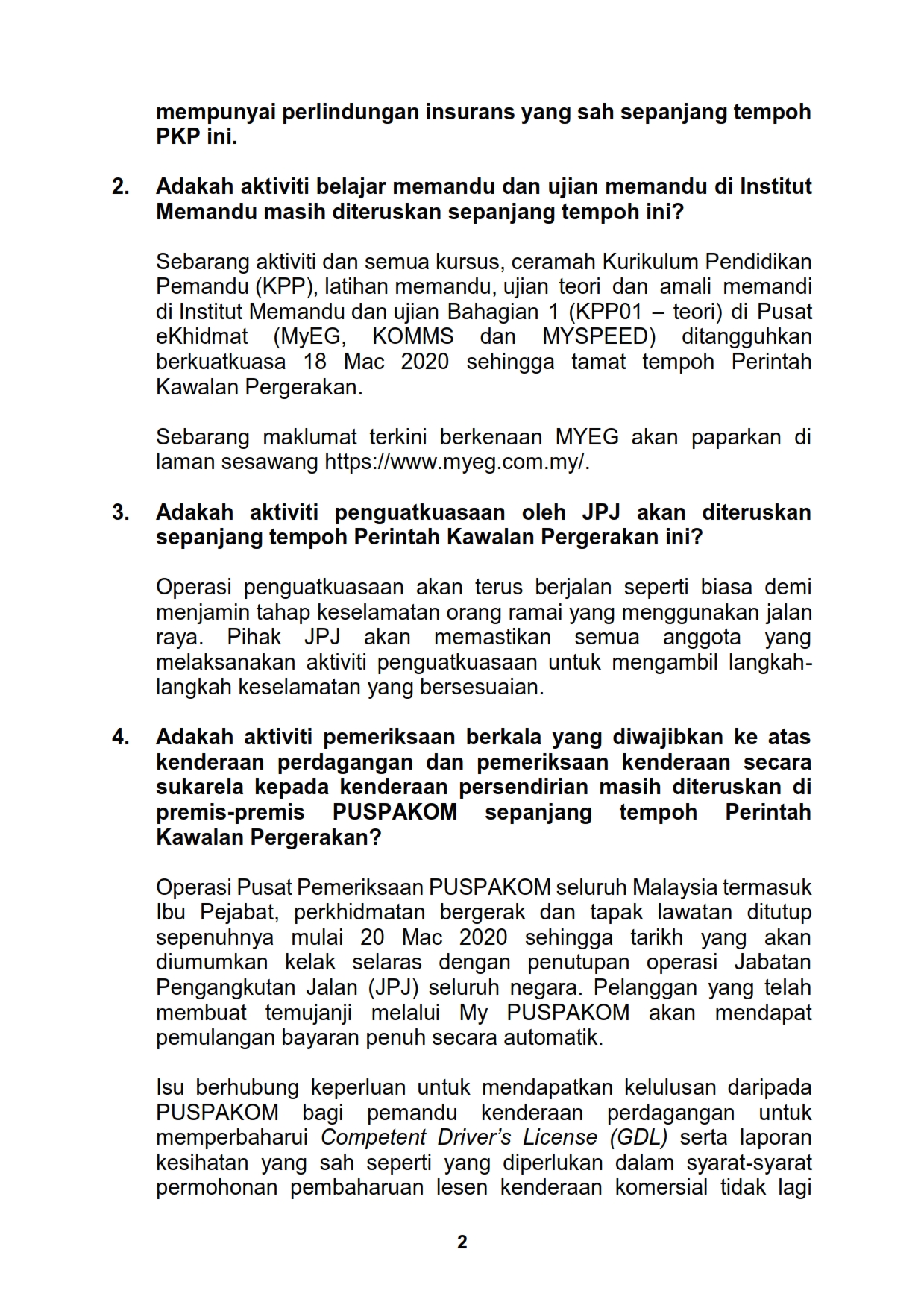 mempunyai perlindungan insurans yang sah sepanjang tempoh PKP ini.

2. Adakah aktiviti belajar memandu dan ujian memandu di Institut Memandu masih diteruskan sepanjang tempoh ini?

Sebarang aktiviti dan semua kursus, ceramah Kurikulum Pendidikan Pemandu (KPP), latihan memandu, ujian teori dan amali memandi di Institut Memandu dan ujian Bahagian 1 (KPP01 – teori) di Pusat eKhidmat (MyEG, KOMMS dan MYSPEED) ditangguhkan berkuatkuasa 18 Mac 2020 sehingga tamat tempoh Perintah Kawalan Pergerakan.

Sebarang maklumat terkini berkenaan MYEG akan paparkan di laman sesawang https://www.myeg.com.my/.

3. Adakah aktiviti penguatkuasaan oleh JPJ akan diteruskan sepanjang tempoh Perintah Kawalan Pergerakan ini?

Operasi penguatkuasaan akan terus berjalan seperti biasa demi menjamin tahap keselamatan orang ramai yang menggunakan jalan raya. Pihak JPJ akan memastikan semua anggota yang melaksanakan aktiviti penguatkuasaan untuk mengambil langkah-langkah keselamatan yang bersesuaian.

4. Adakah aktiviti pemeriksaan berkala yang diwajibkan ke atas kenderaan perdagangan dan pemeriksaan kenderaan secara sukarela kepada kenderaan persendirian masih diteruskan di premis-premis PUSPAKOM sepanjang tempoh Perintah Kawalan Pergerakan?

Operasi Pusat Pemeriksaan PUSPAKOM seluruh Malaysia termasuk Ibu Pejabat, perkhidmatan bergerak dan tapak lawatan ditutup sepenuhnya mulai 20 Mac 2020 sehingga tarikh yang akan diumumkan kelak selaras dengan penutupan operasi Jabatan Pengangkutan Jalan (JPJ) seluruh negara. Pelanggan yang telah membuat temujanji melalui My PUSPAKOM akan mendapat pemulangan bayaran penuh secara automatik.

Isu berhubung keperluan untuk mendapatkan kelulusan daripada PUSPAKOM bagi pemandu kenderaan perdagangan untuk memperbaharui Competent Driver's License (GDL) serta laporan kesihatan yang sah seperti yang diperlukan dalam syarat-syarat permohonan pembaharuan lesen kenderaan komersial tidak lagi

2